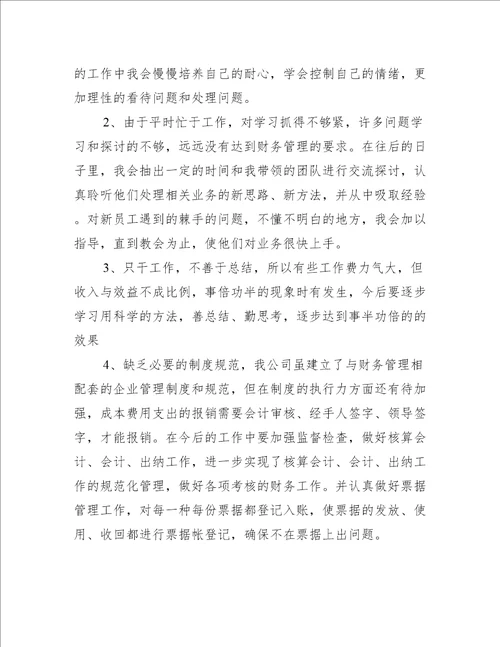 的工作中我会慢慢培养自己的耐心，学会控制自己的情绪，更加理性的看待问题和处理问题。

2、由于平时忙于工作，对学习抓得不够紧，许多问题学习和探讨的不够，远远没有达到财务管理的要求。在往后的日子里，我会抽出一定的时间和我带领的团队进行交流探讨，认真聆听他们处理相关业务的新思路、新方法，并从中吸取经验。对新员工遇到的棘手的问题，不懂不明白的地方，我会加以指导，直到教会为止，使他们对业务很快上手。

3、只干工作，不善于总结，所以有些工作费力气大，但收入与效益不成比例，事倍功半的现象时有发生，今后要逐步学习用科学的方法，善总结、勤思考，逐步达到事半功倍的的效果

4、缺乏必要的制度规范，我公司虽建立了与财务管理相配套的企业管理制度和规范，但在制度的执行力方面还有待加强，成本费用支出的报销需要会计审核、经手人签字、领导签字，才能报销。在今后的工作中要加强监督检查，做好核算会计、会计、出纳工作，进一步实现了核算会计、会计、出纳工作的规范化管理，做好各项考核的财务工作。并认真做好票据管理工作，对每一种每份票据都登记入账，使票据的发放、使用、收回都进行票据帐登记，确保不在票据上出问题。